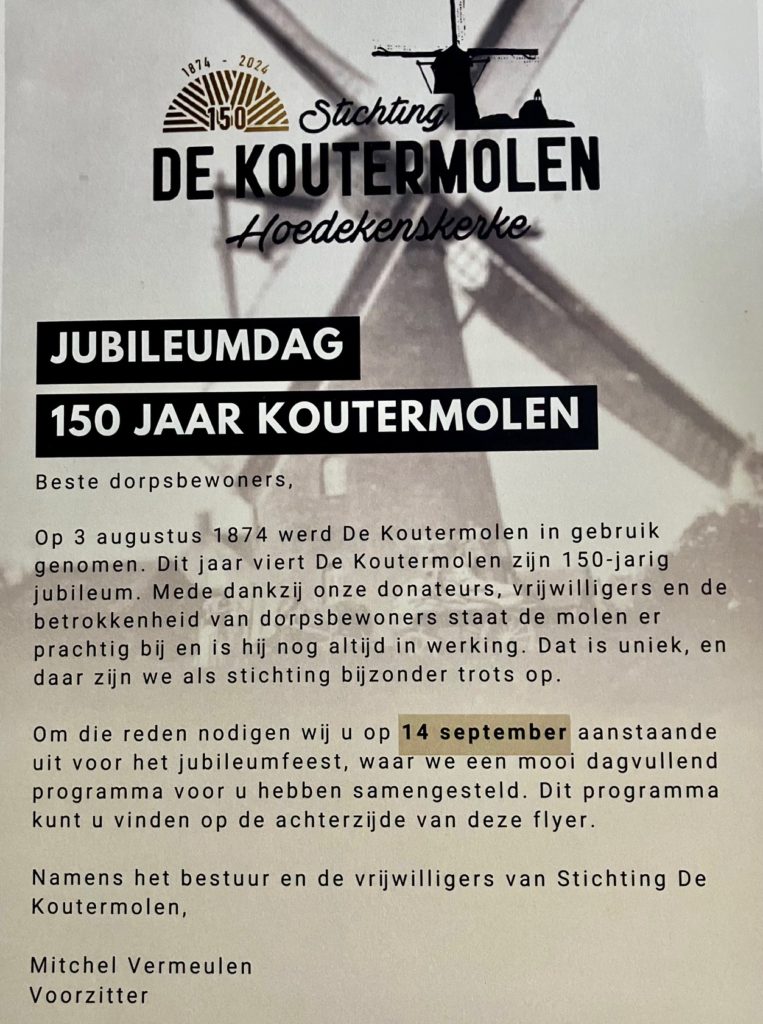 1874 - 2024
150
Stichting
DE KOUTERMOLEN
Hoedekenskerke

JUBILEUMDAG
150 JAAR KOUTERMOLEN

Beste dorpsbewoners,

Op 3 augustus 1874 werd De Koutermolen in gebruik genomen. Dit jaar viert De Koutermolen zijn 150-jarig jubileum. Mede dankzij onze donateurs, vrijwilligers en de betrokkenheid van dorpsbewoners staat de molen er prachtig bij en is hij nog altijd in werking. Dat is uniek, en daar zijn we als stichting bijzonder trots op.

Om die reden nodigen wij u op 14 september aanstaande uit voor het jubileumfeest, waar we een mooi dagvullend programma voor u hebben samengesteld. Dit programma kunt u vinden op de achterzijde van deze flyer.

Namens het bestuur en de vrijwilligers van Stichting De Koutermolen,

Mitchel Vermeulen
Voorzitter